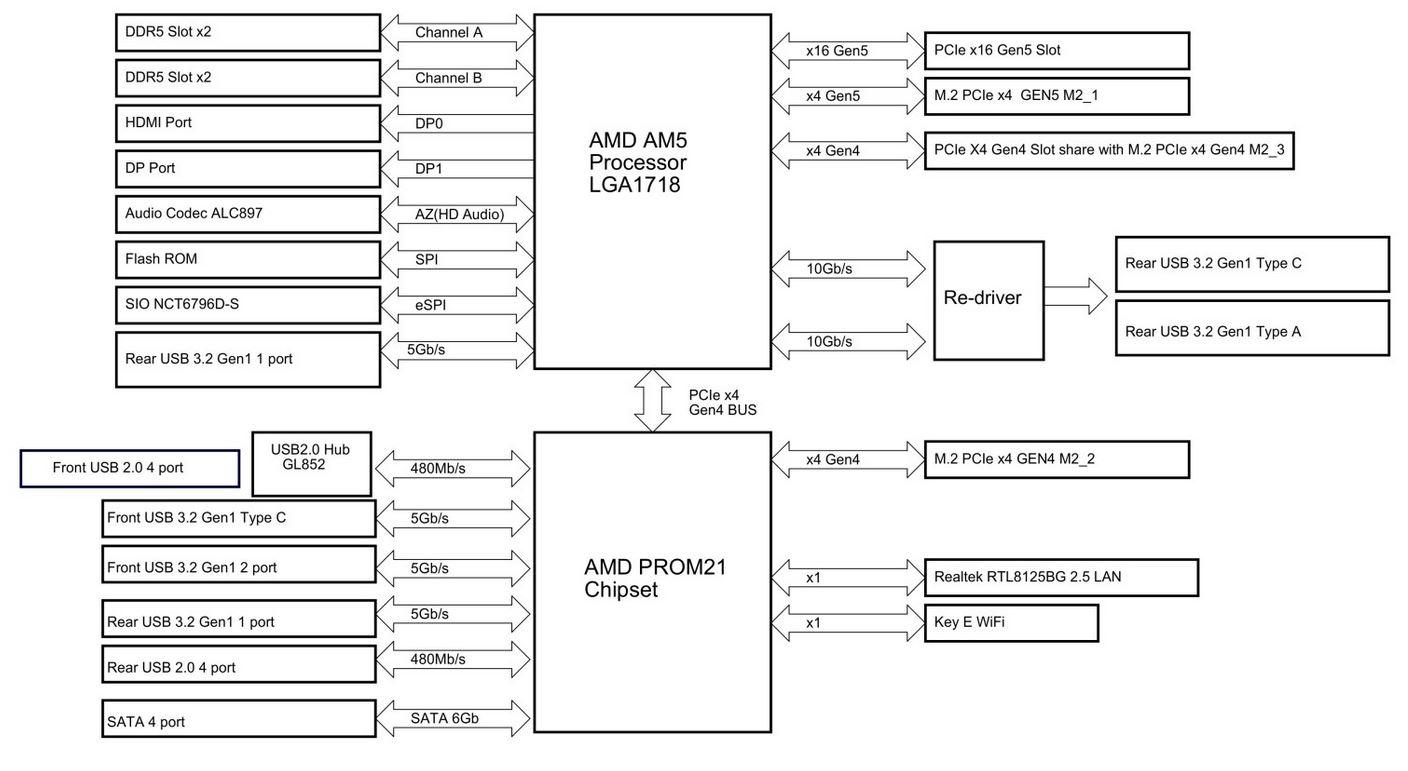 DDR5 Slot x2
Channel A
DDR5 Slot x2
Channel B
HDMI Port
DP0
DP Port
DP1
Audio Codec ALC897
AZ(HD Audio)
Flash ROM
SPI
SIO NCT6796D-S
eSPI
Rear USB 3.2 Gen1 1 port
5Gb/s

AMD AM5 Processor LGA1718

x16 Gen5
PCIe x16 Gen5 Slot
x4 Gen5
M.2 PCIe x4 GEN5 M2_1
x4 Gen4
PCIe X4 Gen4 Slot share with M.2 PCIe x4 Gen4 M2_3
10Gb/s
10Gb/s
Re-driver
Rear USB 3.2 Gen1 Type C
Rear USB 3.2 Gen1 Type A

PCIe x4 Gen4 BUS

Front USB 2.0 4 port
USB2.0 Hub GL852
480Mb/s
Front USB 3.2 Gen1 Type C
5Gb/s
Front USB 3.2 Gen1 2 port
5Gb/s
Rear USB 3.2 Gen1 1 port
5Gb/s
Rear USB 2.0 4 port
480Mb/s
SATA 4 port
SATA 6Gb

AMD PROM21 Chipset

x4 Gen4
M.2 PCIe x4 GEN4 M2_2
x1
Realtek RTL8125BG 2.5 LAN
x1
Key E WiFi